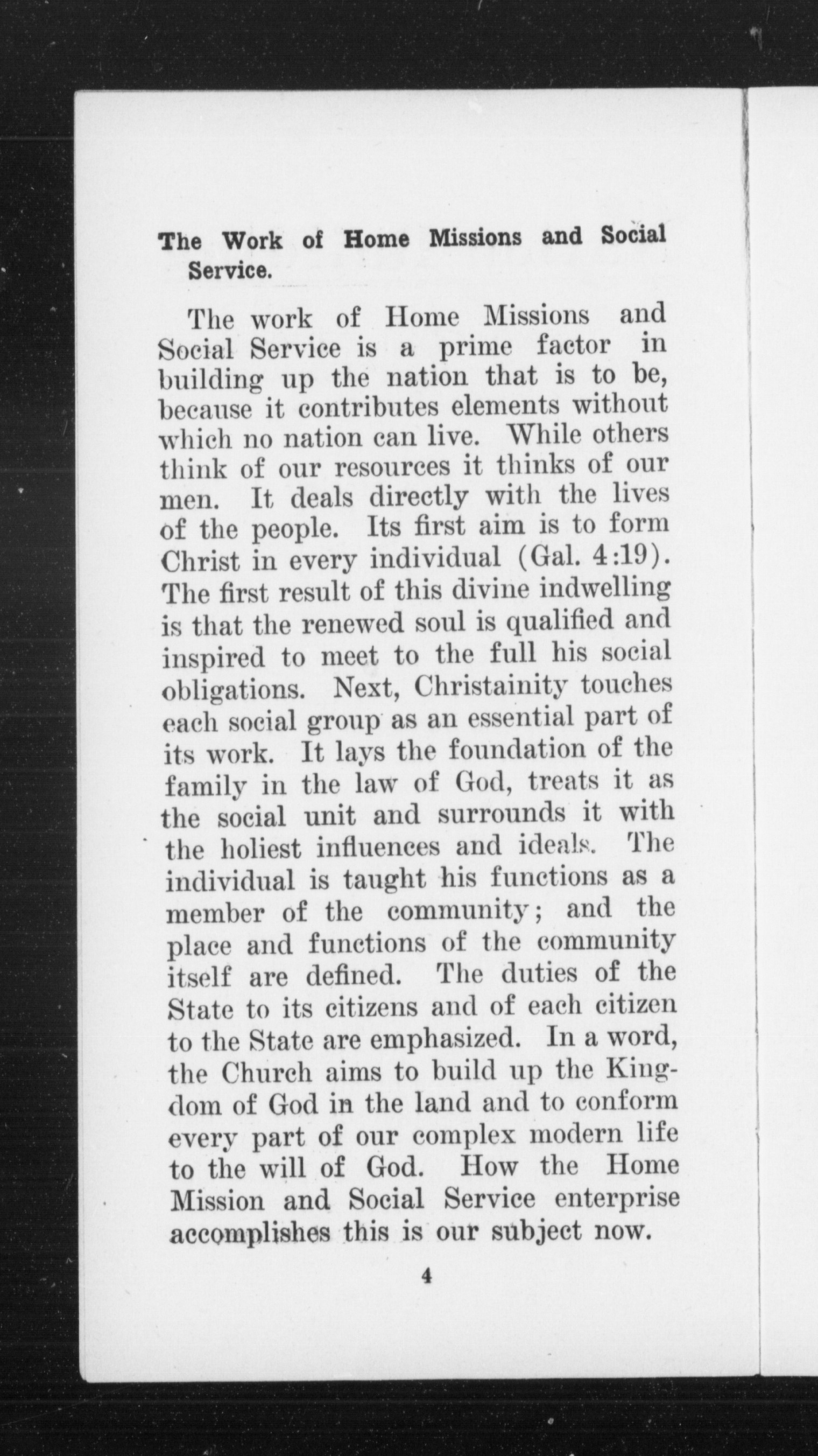 The Work of Home Missions and Social Service.

The work of Home Missions and Social Service is a prime factor in building up the nation that is to be, because it contributes elements without which no nation can live. While others think of our resources it thinks of our men. It deals directly with the lives of the people. Its first aim is to form Christ in every individual (Gal. 4:19). The first result of this divine indwelling is that the renewed soul is qualified and inspired to meet to the full his social obligations. Next, Christainity touches each social group as an essential part of its work. It lays the foundation of the family in the law of God, treats it as the social unit and surrounds it with the holiest influences and ideals. The individual is taught his functions as a member of the community; and the place and functions of the community itself are defined. The duties of the State to its citizens and of each citizen to the State are emphasized. In a word, the Church aims to build up the Kingdom of God in the land and to conform every part of our complex modern life to the will of God. How the Home Mission and Social Service enterprise accomplishes this is our subject now.

4